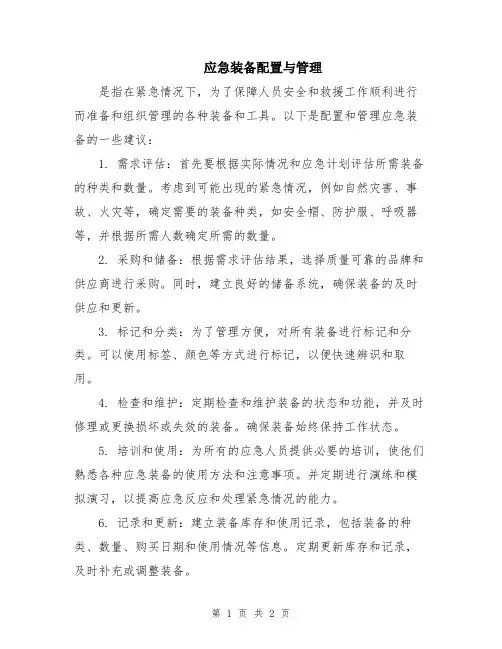 应急装备配置与管理

是指在紧急情况下，为了保障人员安全和救援工作顺利进行而准备和组织管理的各种装备和工具。以下是配置和管理应急装备的一些建议：

1. 需求评估：首先要根据实际情况和应急计划评估所需装备的种类和数量。考虑到可能出现的紧急情况，例如自然灾害、事故、火灾等，确定需要的装备种类，如安全帽、防护服、呼吸器等，并根据所需人数确定所需的数量。

2. 采购和储备：根据需求评估结果，选择质量可靠的品牌和供应商进行采购。同时，建立良好的储备系统，确保装备的及时供应和更新。

3. 标记和分类：为了管理方便，对所有装备进行标记和分类。可以使用标签、颜色等方式进行标记，以便快速辨识和取用。

4. 检查和维护：定期检查和维护装备的状态和功能，并及时修理或更换损坏或失效的装备。确保装备始终保持工作状态。

5. 培训和使用：为所有的应急人员提供必要的培训，使他们熟悉各种应急装备的使用方法和注意事项。并定期进行演练和模拟演习，以提高应急反应和处理紧急情况的能力。

6. 记录和更新：建立装备库存和使用记录，包括装备的种类、数量、购买日期和使用情况等信息。定期更新库存和记录，及时补充或调整装备。

第 1 页 共 2 页